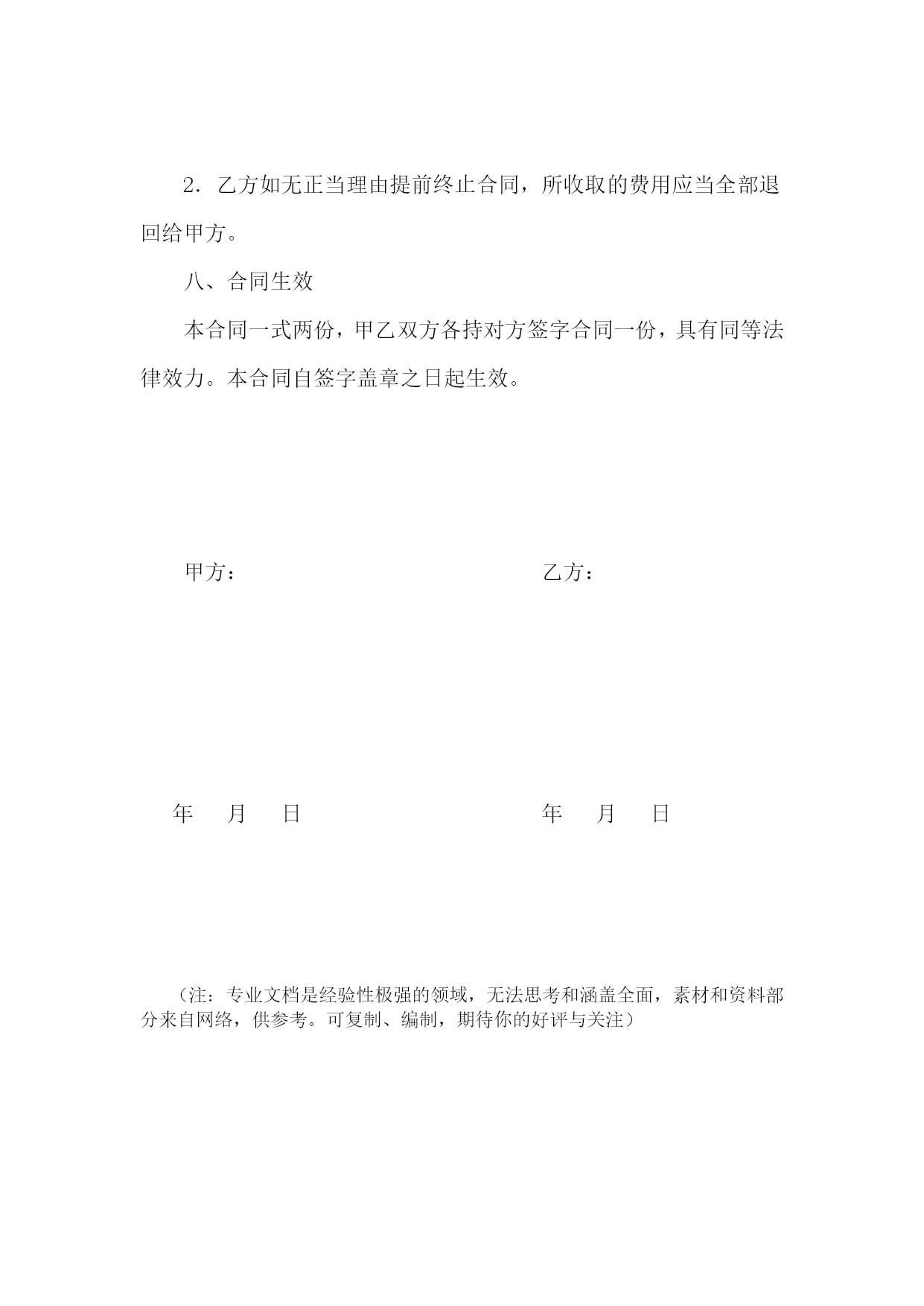 2．乙方如无正当理由提前终止合同，所收取的费用应当全部退回给甲方。

八、合同生效

本合同一式两份，甲乙双方各持对方签字合同一份，具有同等法律效力。本合同自签字盖章之日起生效。

甲方：

乙方：

年 月 日

年 月 日

（注：专业文档是经验性极强的领域，无法思考和涵盖全面，素材和资料部分来自网络，供参考。可复制、编制，期待你的好评与关注）